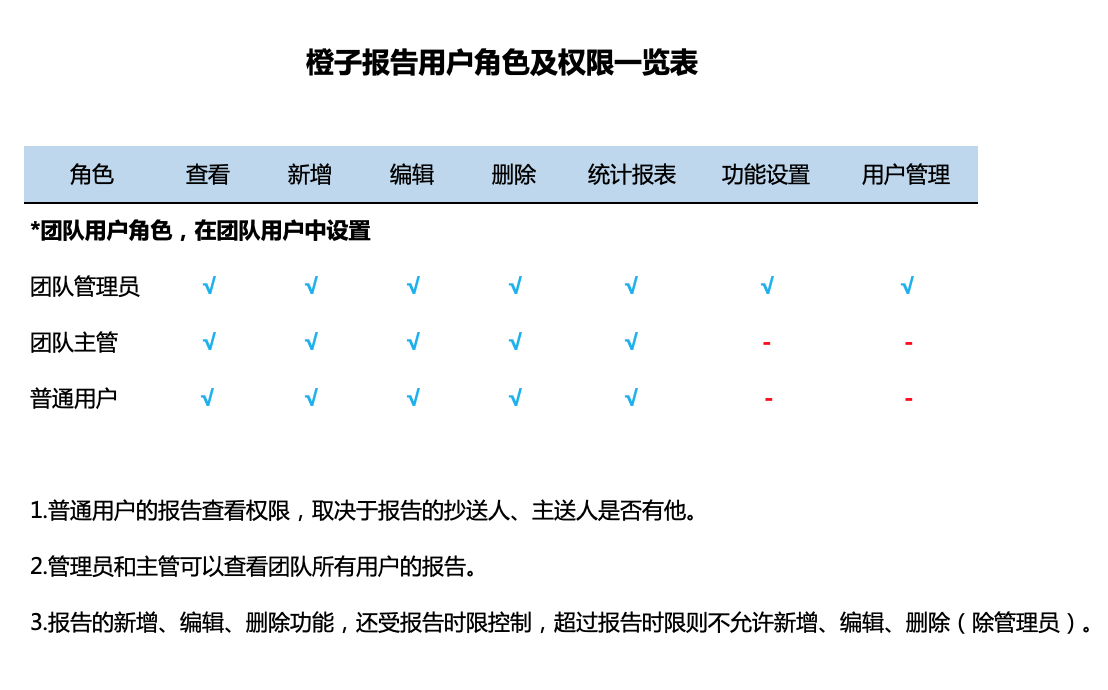 橙子报告用户角色及权限一览表

| 角色 | 查看 | 新增 | 编辑 | 删除 | 统计报表 | 功能设置 | 用户管理 |
|---|---|---|---|---|---|---|---|
| *团队用户角色，在团队用户中设置 | | | | | | | |
| 团队管理员 | √ | √ | √ | √ | √ | √ | √ |
| 团队主管 | √ | √ | √ | √ | √ | - | - |
| 普通用户 | √ | √ | √ | √ | √ | - | - |

1.普通用户的报告查看权限，取决于报告的抄送人、主送人是否有他。

2.管理员和主管可以查看团队所有用户的报告。

3.报告的新增、编辑、删除功能，还受报告时限控制，超过报告时限则不允许新增、编辑、删除（除管理员）。